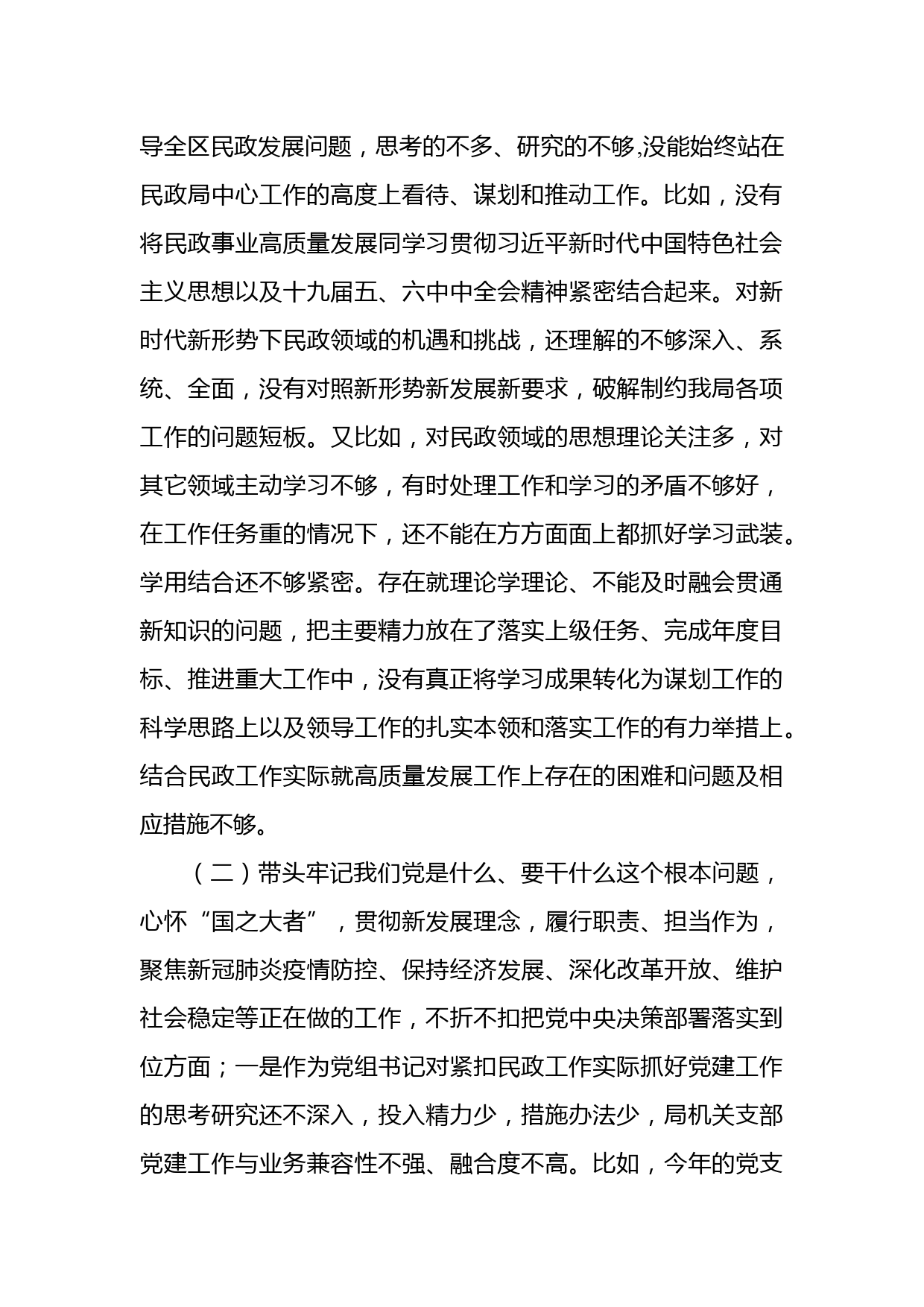 导全区民政发展问题，思考的不多、研究的不够,没能始终站在民政局中心工作的高度上看待、谋划和推动工作。比如，没有将民政事业高质量发展同学习贯彻习近平新时代中国特色社会主义思想以及十九届五、六中中全会精神紧密结合起来。对新时代新形势下民政领域的机遇和挑战，还理解的不够深入、系统、全面，没有对照新形势新发展新要求，破解制约我局各项工作的问题短板。又比如，对民政领域的思想理论关注多，对其它领域主动学习不够，有时处理工作和学习的矛盾不够好，在工作任务重的情况下，还不能在方方面面上都抓好学习武装。学用结合还不够紧密。存在就理论学理论、不能及时融会贯通新知识的问题，把主要精力放在了落实上级任务、完成年度目标、推进重大工作中，没有真正将学习成果转化为谋划工作的科学思路上以及领导工作的扎实本领和落实工作的有力举措上。结合民政工作实际就高质量发展工作上存在的困难和问题及相应措施不够。

（二）带头牢记我们党是什么、要干什么这个根本问题，心怀“国之大者”，贯彻新发展理念，履行职责、担当作为，聚焦新冠肺炎疫情防控、保持经济发展、深化改革开放、维护社会稳定等正在做的工作，不折不扣把党中央决策部署落实到位方面；一是作为党组书记对紧扣民政工作实际抓好党建工作的思考研究还不深入，投入精力少，措施办法少，局机关支部党建工作与业务兼容性不强、融合度不高。比如，今年的党支